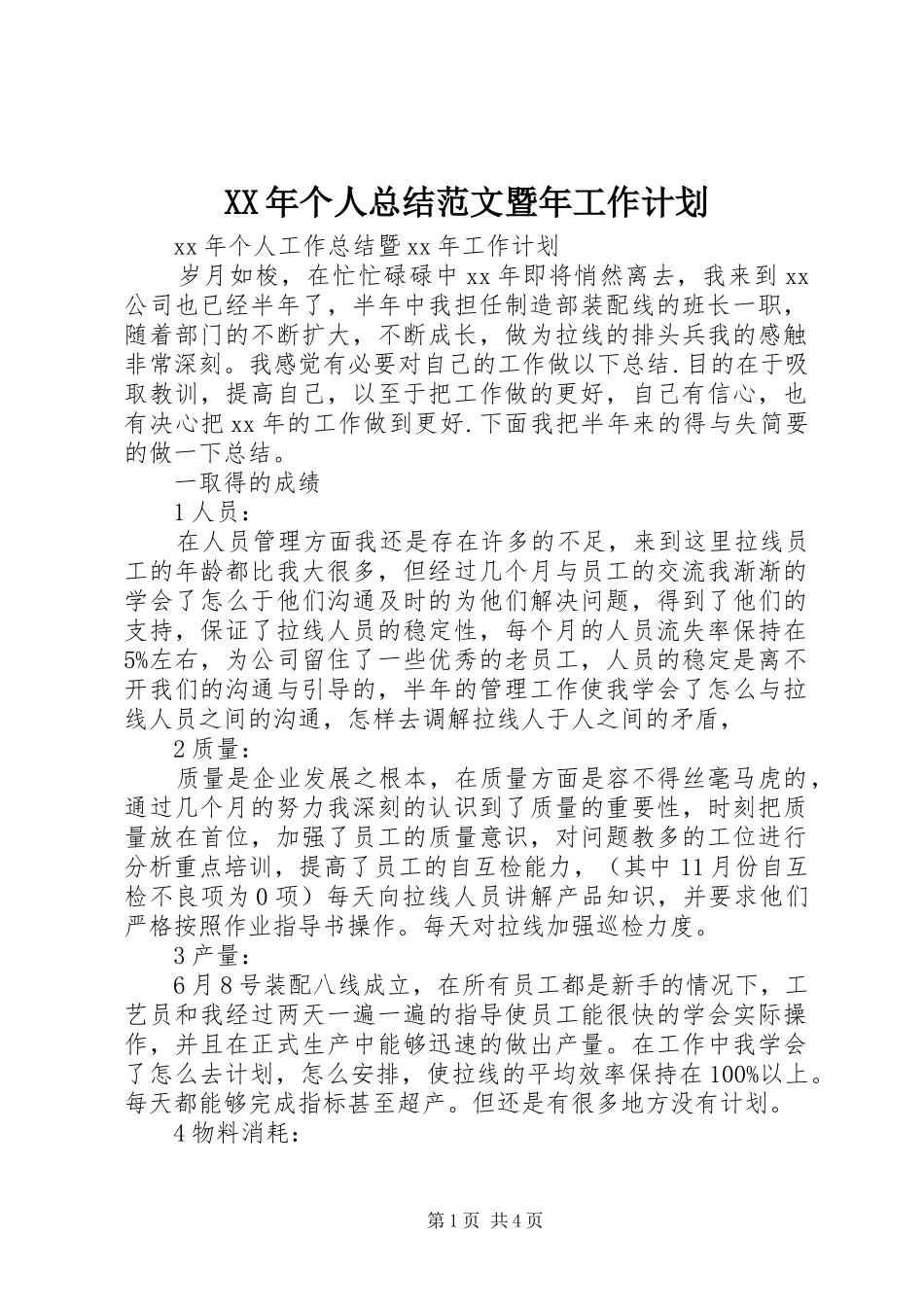 XX年个人总结范文暨年工作计划

xx年个人工作总结暨xx年工作计划

岁月如梭，在忙忙碌碌中xx年即将悄然离去，我来到xx公司也已经半年了，半年中我担任制造部装配线的班长一职，随着部门的不断扩大，不断成长，做为拉线的排头兵我的感触非常深刻。我感觉有必要对自己的工作做以下总结.目的在于吸取教训，提高自己，以至于把工作做的更好，自己有信心，也有决心把xx年的工作做到更好.下面我把半年来的得与失简要的做一下总结。

一取得的成绩

1人员：

在人员管理方面我还是存在许多的不足，来到这里拉线员工的年龄都比我大很多，但经过几个月与员工的交流我渐渐的学会了怎么于他们沟通及时的为他们解决问题，得到了他们的支持，保证了拉线人员的稳定性，每个月的人员流失率保持在5%左右，为公司留住了一些优秀的老员工，人员的稳定是离不开我们的沟通与引导的，半年的管理工作使我学会了怎么与拉线人员之间的沟通，怎样去调解拉线人于人之间的矛盾，

2质量：

质量是企业发展之根本，在质量方面是容不得丝毫马虎的，通过几个月的努力我深刻的认识到了质量的重要性，时刻把质量放在首位，加强了员工的质量意识，对问题教多的工位进行分析重点培训，提高了员工的自互检能力，（其中11月份自互检不良项为0项）每天向拉线人员讲解产品知识，并要求他们严格按照作业指导书操作。每天对拉线加强巡检力度。

3产量：

6月8号装配八线成立，在所有员工都是新手的情况下，工艺员和我经过两天一遍一遍的指导使员工能很快的学会实际操作，并且在正式生产中能够迅速的做出产量。在工作中我学会了怎么去计划，怎么安排，使拉线的平均效率保持在100%以上。每天都能够完成指标甚至超产。但还是有很多地方没有计划。

4物料消耗：

第1页 共4页